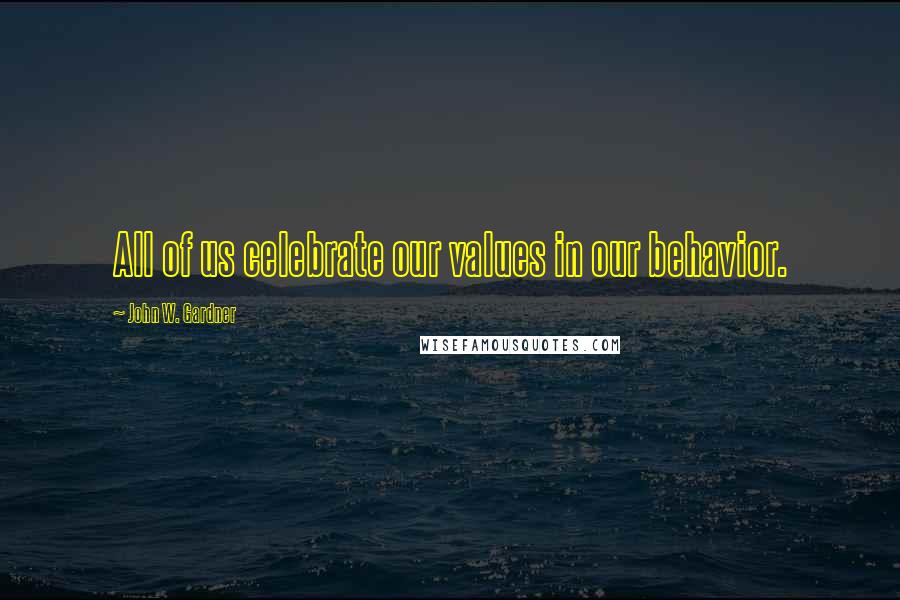 All of us celebrate our values in our behavior.

~ John W. Gardner

WISEFAMOUSQUOTES.COM